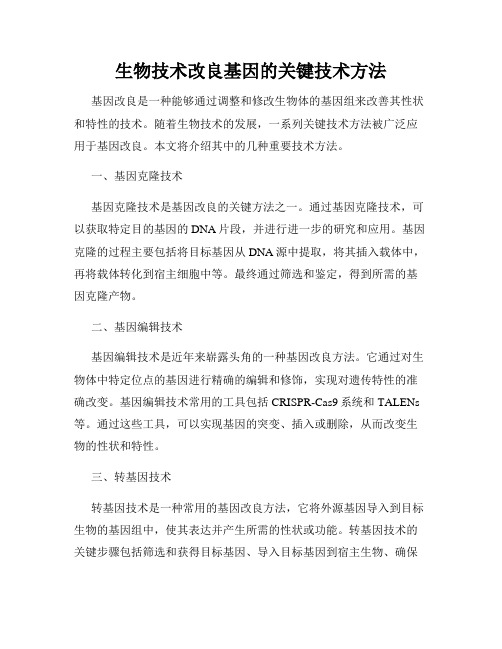 生物技术改良基因的关键技术方法

基因改良是一种能够通过调整和修改生物体的基因组来改善其性状和特性的技术。随着生物技术的发展，一系列关键技术方法被广泛应用于基因改良。本文将介绍其中的几种重要技术方法。

一、基因克隆技术

基因克隆技术是基因改良的关键方法之一。通过基因克隆技术，可以获取特定目的基因的DNA片段，并进行进一步的研究和应用。基因克隆的过程主要包括将目标基因从DNA源中提取，将其插入载体中，再将载体转化到宿主细胞中等。最终通过筛选和鉴定，得到所需的基因克隆产物。

二、基因编辑技术

基因编辑技术是近年来崭露头角的一种基因改良方法。它通过对生物体中特定位点的基因进行精确的编辑和修饰，实现对遗传特性的准确改变。基因编辑技术常用的工具包括CRISPR-Cas9系统和TALENs等。通过这些工具，可以实现基因的突变、插入或删除，从而改变生物的性状和特性。

三、转基因技术

转基因技术是一种常用的基因改良方法，它将外源基因导入到目标生物的基因组中，使其表达并产生所需的性状或功能。转基因技术的关键步骤包括筛选和获得目标基因、导入目标基因到宿主生物、确保